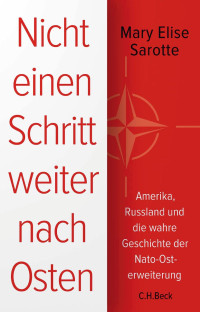 Nicht einen Schritt weiter nach Osten

Mary Elise Sarotte

Amerika, Russland und die wahre Geschichte der Nato-Osterweiterung

C.H.Beck